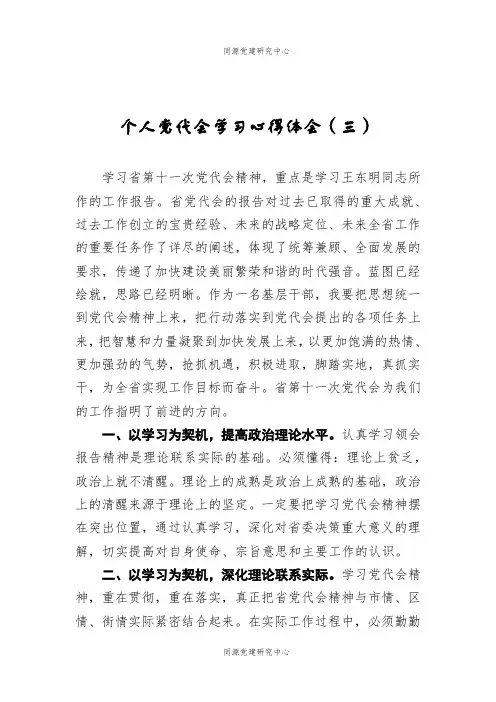 同源党建研究中心

个人党代会学习心得体会（三）

学习省第十一次党代会精神，重点是学习王东明同志所作的工作报告。省党代会的报告对过去已取得的重大成就、过去工作创立的宝贵经验、未来的战略定位、未来全省工作的重要任务作了详尽的阐述，体现了统筹兼顾、全面发展的要求，传递了加快建设美丽繁荣和谐的时代强音。蓝图已经绘就，思路已经明晰。作为一名基层干部，我要把思想统一到党代会精神上来，把行动落实到党代会提出的各项任务上来，把智慧和力量凝聚到加快发展上来，以更加饱满的热情、更加强劲的气势，抢抓机遇，积极进取，脚踏实地，真抓实干，为全省实现工作目标而奋斗。省第十一次党代会为我们的工作指明了前进的方向。

一、以学习为契机，提高政治理论水平。认真学习领会报告精神是理论联系实际的基础。必须懂得：理论上贫乏，政治上就不清醒。理论上的成熟是政治上成熟的基础，政治上的清醒来源于理论上的坚定。一定要把学习党代会精神摆在突出位置，通过认真学习，深化对省委决策重大意义的理解，切实提高对自身使命、宗旨意思和主要工作的认识。

二、以学习为契机，深化理论联系实际。学习党代会精神，重在贯彻，重在落实，真正把省党代会精神与市情、区情、街情实际紧密结合起来。在实际工作过程中，必须勤勤

同源党建研究中心